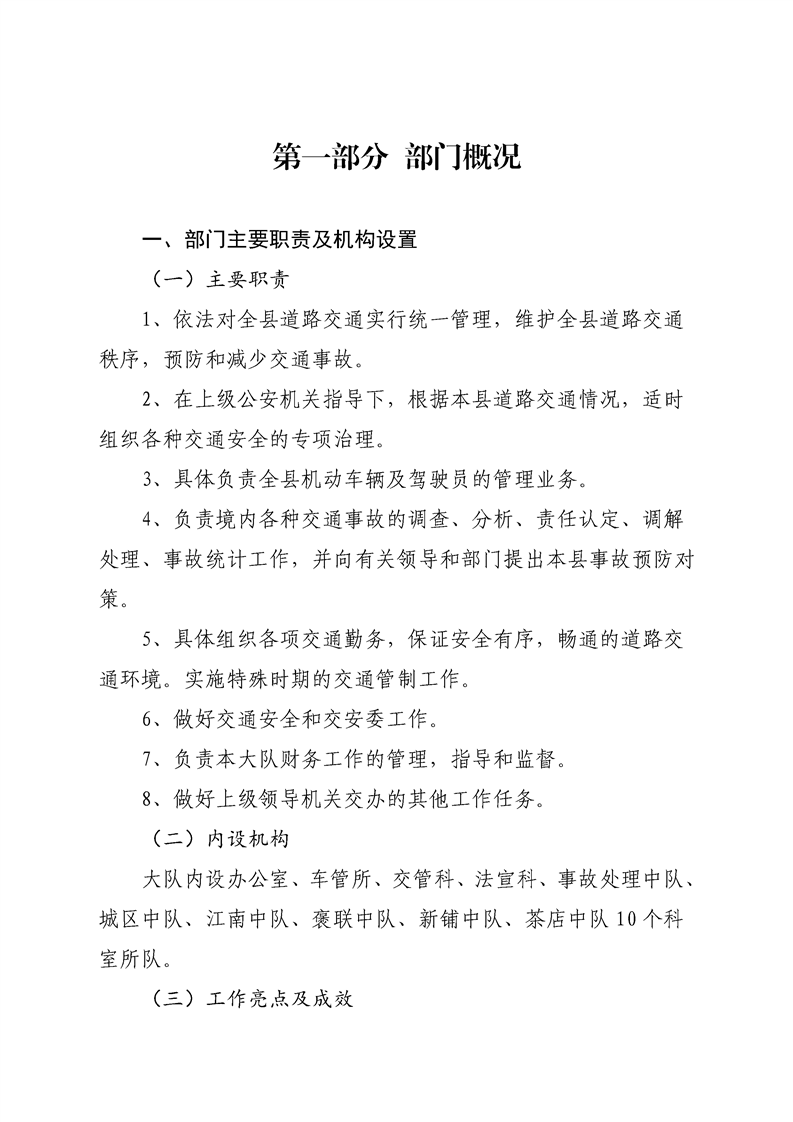 第一部分 部门概况

一、部门主要职责及机构设置

（一）主要职责

1、依法对全县道路交通实行统一管理，维护全县道路交通秩序，预防和减少交通事故。

2、在上级公安机关指导下，根据本县道路交通情况，适时组织各种交通安全的专项治理。

3、具体负责全县机动车辆及驾驶员的管理业务。

4、负责境内各种交通事故的调查、分析、责任认定、调解处理、事故统计工作，并向有关领导和部门提出本县事故预防对策。

5、具体组织各项交通勤务，保证安全有序，畅通的道路交通环境。实施特殊时期的交通管制工作。

6、做好交通安全和交安委工作。

7、负责本大队财务工作的管理，指导和监督。

8、做好上级领导机关交办的其他工作任务。

（二）内设机构

大队内设办公室、车管所、交管科、法宣科、事故处理中队、城区中队、江南中队、褒联中队、新铺中队、茶店中队10个科室所队。

（三）工作亮点及成效